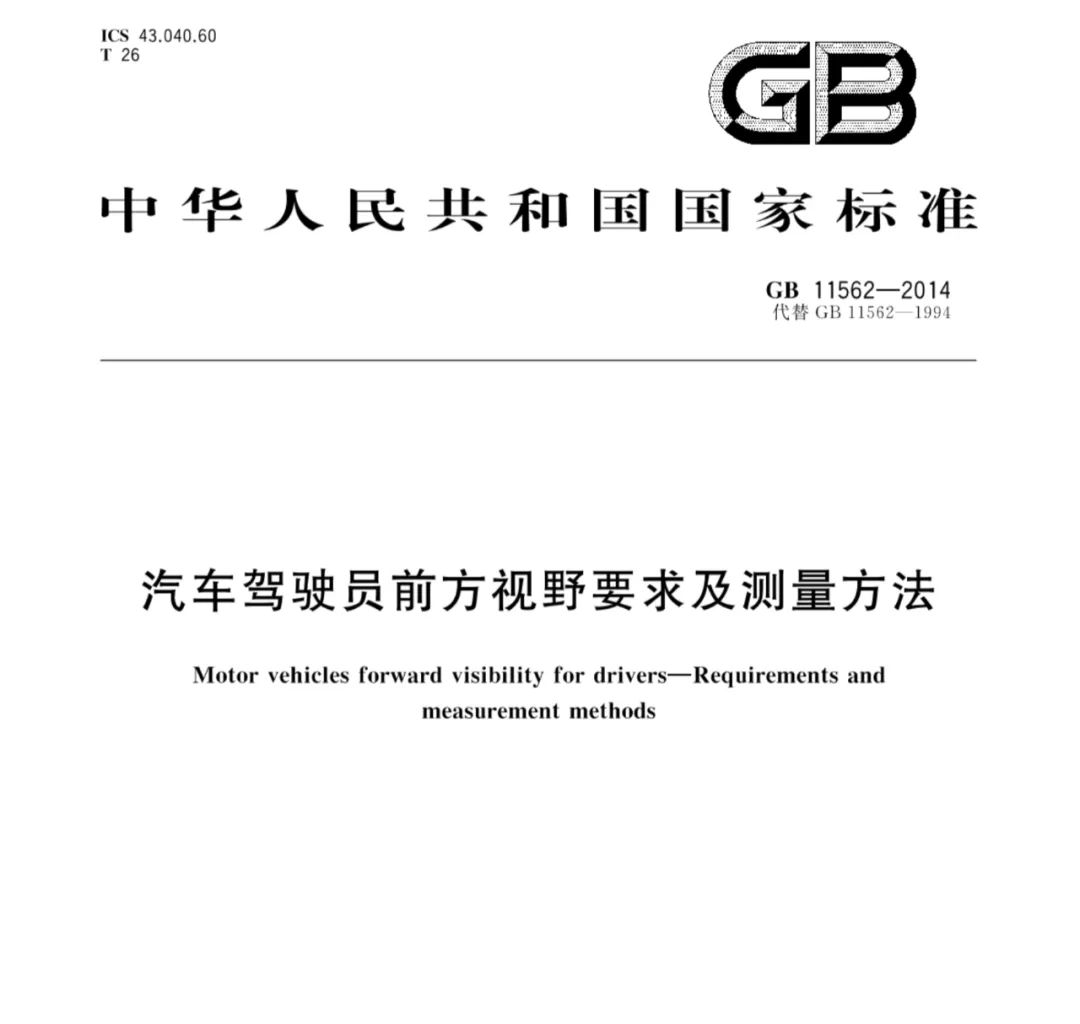 ICS 43.040.60
T 26

GB

中华人民共和国国家标准

GB 11562—2014
代替 GB 11562—1994

汽车驾驶员前方视野要求及测量方法

Motor vehicles forward visibility for drivers—Requirements and measurement methods